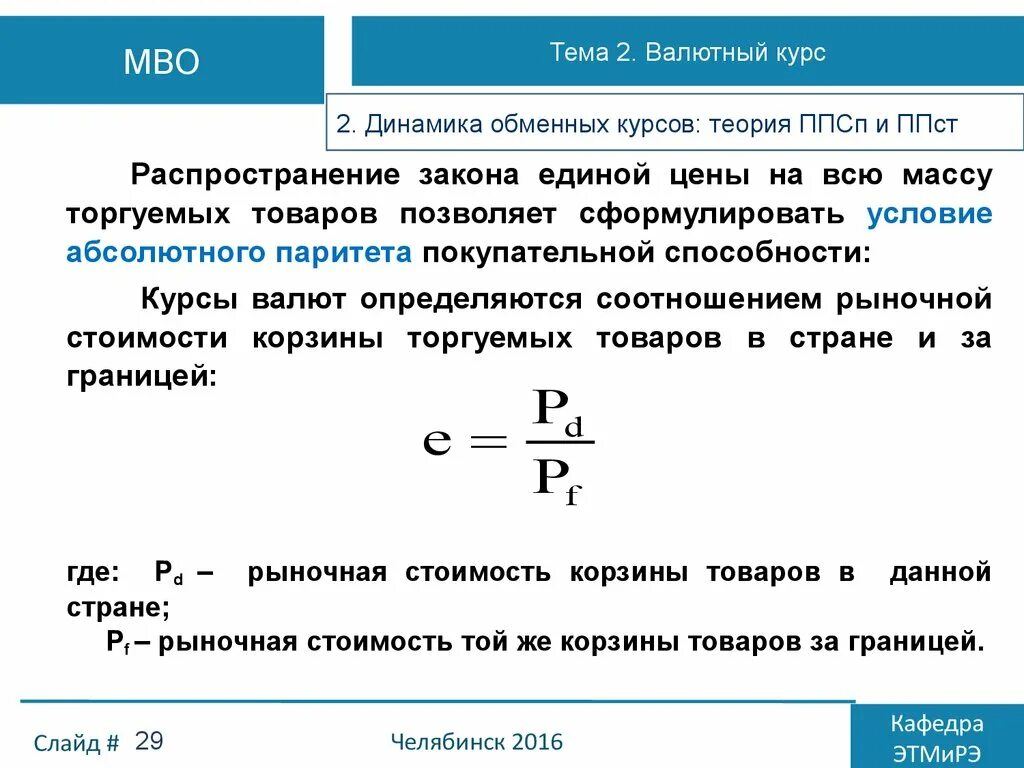 МВО

Тема 2. Валютный курс

2. Динамика обменных курсов: теория ППСп и ППст

Распространение закона единой цены на всю массу торгуемых товаров позволяет сформулировать условие абсолютного паритета покупательной способности:

Курсы валют определяются соотношением рыночной стоимости корзины торгуемых товаров в стране и за границей:

$e = \frac{P_d}{P_f}$

где: $P_d$ – рыночная стоимость корзины товаров в данной стране;

$P_f$ – рыночная стоимость той же корзины товаров за границей.

Слайд # 29

Челябинск 2016

Кафедра ЭТМиРЭ